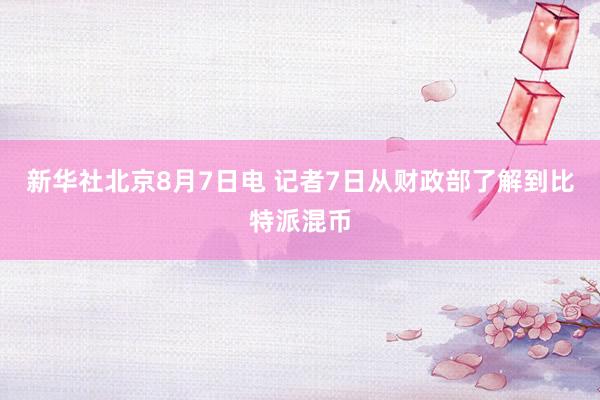 新华社北京8月7日电 记者7日从财政部了解到比特派混币